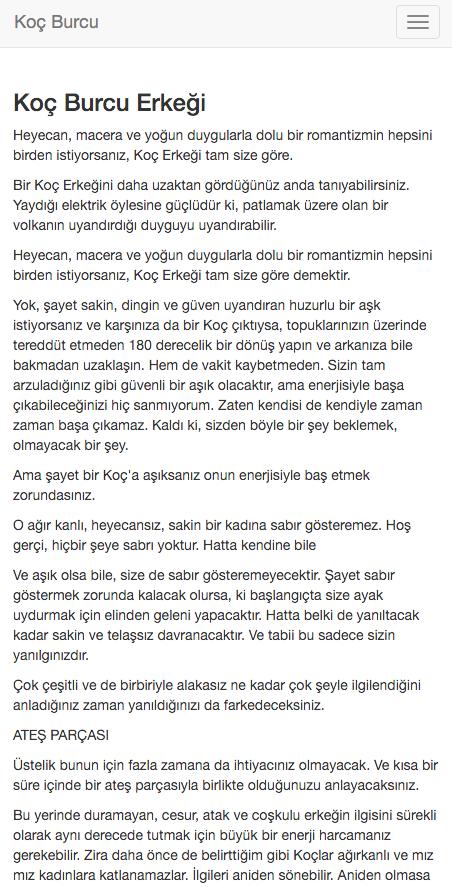 Koç Burcu

Koç Burcu Erkeği

Heyecan, macera ve yoğun duygularla dolu bir romantizmin hepsini birden istiyorsanız, Koç Erkeği tam size göre.

Bir Koç Erkeğini daha uzaktan gördüğünüz anda tanıyabilirsiniz. Yaydığı elektrik öylesine güçlüdür ki, patlamak üzere olan bir volkanın uyandırdığı duyguyu uyandırabilir.

Heyecan, macera ve yoğun duygularla dolu bir romantizmin hepsini birden istiyorsanız, Koç Erkeği tam size göre demektir.

Yok, şayet sakin, dingin ve güven uyandıran huzurlu bir aşk istiyorsanız ve karşınıza da bir Koç çıktıysa, topuklarınızın üzerinde tereddüt etmeden 180 derecelik bir dönüş yapın ve arkanıza bile bakmadan uzaklaşın. Hem de vakit kaybetmeden. Sizin tam arzuladığınız gibi güvenli bir aşık olacaktır, ama enerjisiyle başa çıkabileceğinizi hiç sanmıyorum. Zaten kendisi de kendiyle zaman zaman başa çıkamaz. Kaldı ki, sizden böyle bir şey beklemek, olmayacak bir şey.

Ama şayet bir Koç'a aşıksanız onun enerjisiyle baş etmek zorundasınız.

O ağır kanlı, heyecansız, sakin bir kadına sabır gösteremez. Hoş gerçi, hiçbir şeye sabrı yoktur. Hatta kendine bile

Ve aşık olsa bile, size de sabır gösteremeyecektir. Şayet sabır göstermek zorunda kalacak olursa, ki başlangıçta size ayak uydurmak için elinden geleni yapacaktır. Hatta belki de yanıltacak kadar sakin ve telaşsız davranacaktır. Ve tabii bu sadece sizin yanılgınızdır.

Çok çeşitli ve de birbiriyle alakasız ne kadar çok şeyle ilgilendiğini anladığınız zaman yanıldığınızı da farkedeceksiniz.

ATEŞ PARÇASI

Üstelik bunun için fazla zamana da ihtiyacınız olmayacak. Ve kısa bir süre içinde bir ateş parçasıyla birlikte olduğunuzu anlayacaksınız.

Bu yerinde duramayan, cesur, atak ve coşkulu erkeğin ilgisini sürekli olarak aynı derecede tutmak için büyük bir enerji harcamanız gerekebilir. Zira daha önce de belirttiğim gibi Koçlar ağırkanlı ve mız mız kadınlara katlanamazlar. İlgileri aniden sönebilir. Aniden olmasa